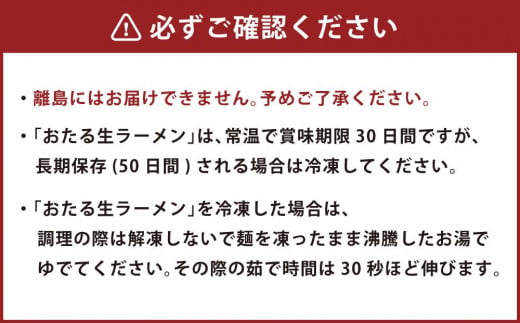 必ずご確認ください

・離島にはお届けできません。予めご了承ください。

・「おたる生ラーメン」は、常温で賞味期限 30 日間ですが、長期保存 (50 日間 ) される場合は冷凍してください。

・「おたる生ラーメン」を冷凍した場合は、調理の際は解凍しないで麺を凍ったまま沸騰したお湯でゆでてください。その際の茹で時間は 30 秒ほど伸びます。